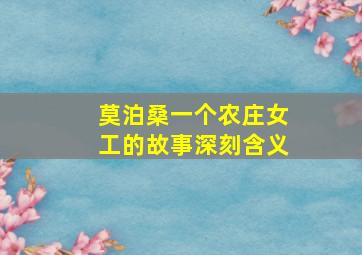 莫泊桑一个农庄女工的故事深刻含义